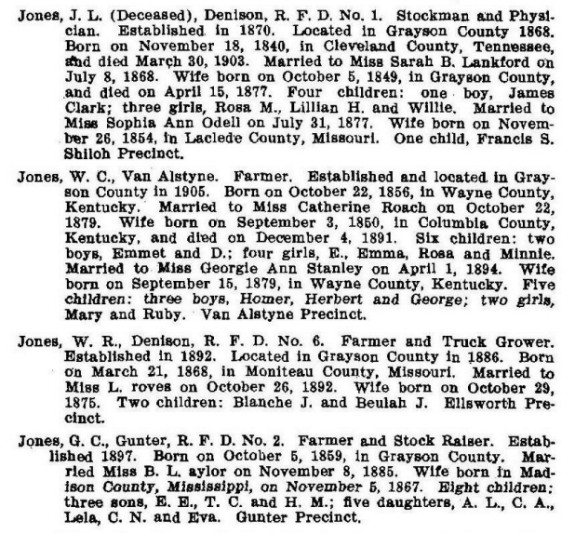 Jones, J. L. (Deceased), Denison, R. F. D. No. 1. Stockman and Physician. Established in 1870. Located in Grayson County 1868. Born on November 18, 1840, in Cleveland County, Tennessee, and died March 30, 1903. Married to Miss Sarah B. Lankford on July 8, 1868. Wife born on October 5, 1849, in Grayson County, and died on April 15, 1877. Four children: one boy, James Clark; three girls, Rosa M., Lillian H. and Willie. Married to Miss Sophia Ann Odell on July 31, 1877. Wife born on November 26, 1854, in Laclede County, Missouri. One child, Francis S. Shiloh Precinct.

Jones, W. C., Van Alstyne. Farmer. Established and located in Grayson County in 1905. Born on October 22, 1856, in Wayne County, Kentucky. Married to Miss Catherine Roach on October 22, 1879. Wife born on September 3, 1850, in Columbia County, Kentucky, and died on December 4, 1891. Six children: two boys, Emmet and D.; four girls, E., Emma, Rosa and Minnie. Married to Miss Georgie Ann Stanley on April 1, 1894. Wife born on September 15, 1879, in Wayne County, Kentucky. Five children: three boys, Homer, Herbert and George; two girls, Mary and Ruby. Van Alstyne Precinct.

Jones, W. R., Denison, R. F. D. No. 6. Farmer and Truck Grower. Established in 1892. Located in Grayson County in 1886. Born on March 21, 1868, in Moniteau County, Missouri. Married to Miss L. roves on October 26, 1892. Wife born on October 29, 1875. Two children: Blanche J. and Beulah J. Ellsworth Precinct.

Jones, G. C., Gunter, R. F. D. No. 2. Farmer and Stock Raiser. Established 1897. Born on October 5, 1859, in Grayson County. Married Miss B. L. aylor on November 8, 1885. Wife born in Madison County, Mississippi, on November 5, 1867. Eight children: three sons, E. E., T. C. and H. M.; five daughters, A. L., C. A., Lela, C. N. and Eva. Gunter Precinct.